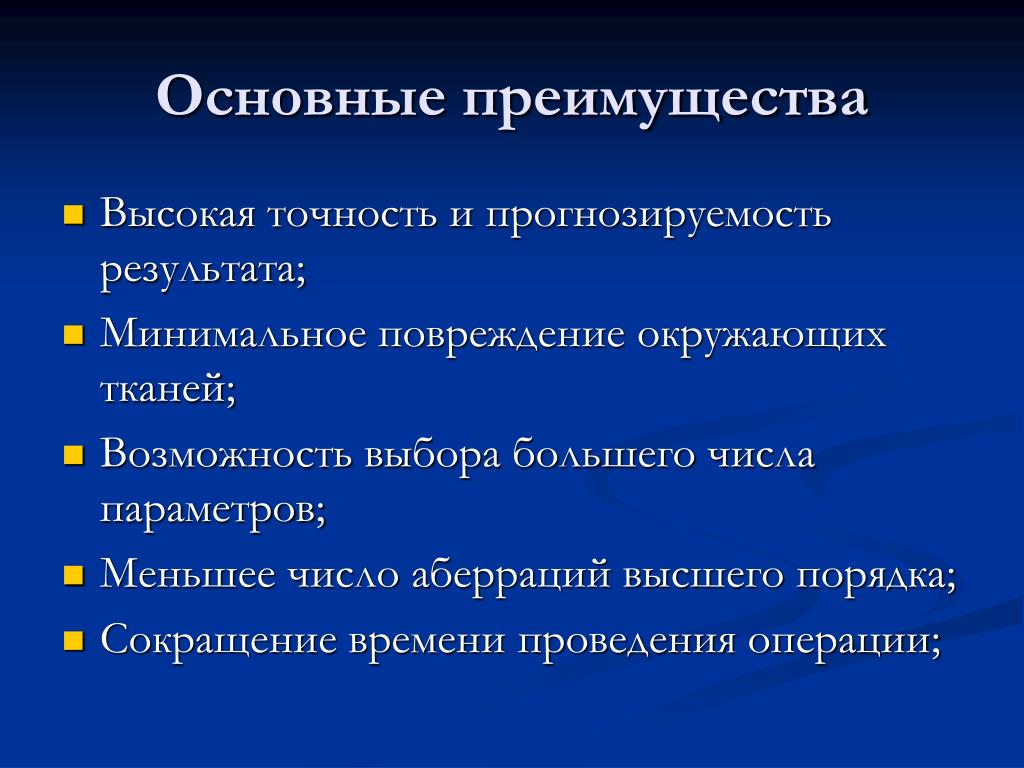 Основные преимущества

- Высокая точность и прогнозируемость результата;
- Минимальное повреждение окружающих тканей;
- Возможность выбора большего числа параметров;
- Меньшее число аберраций высшего порядка;
- Сокращение времени проведения операции;